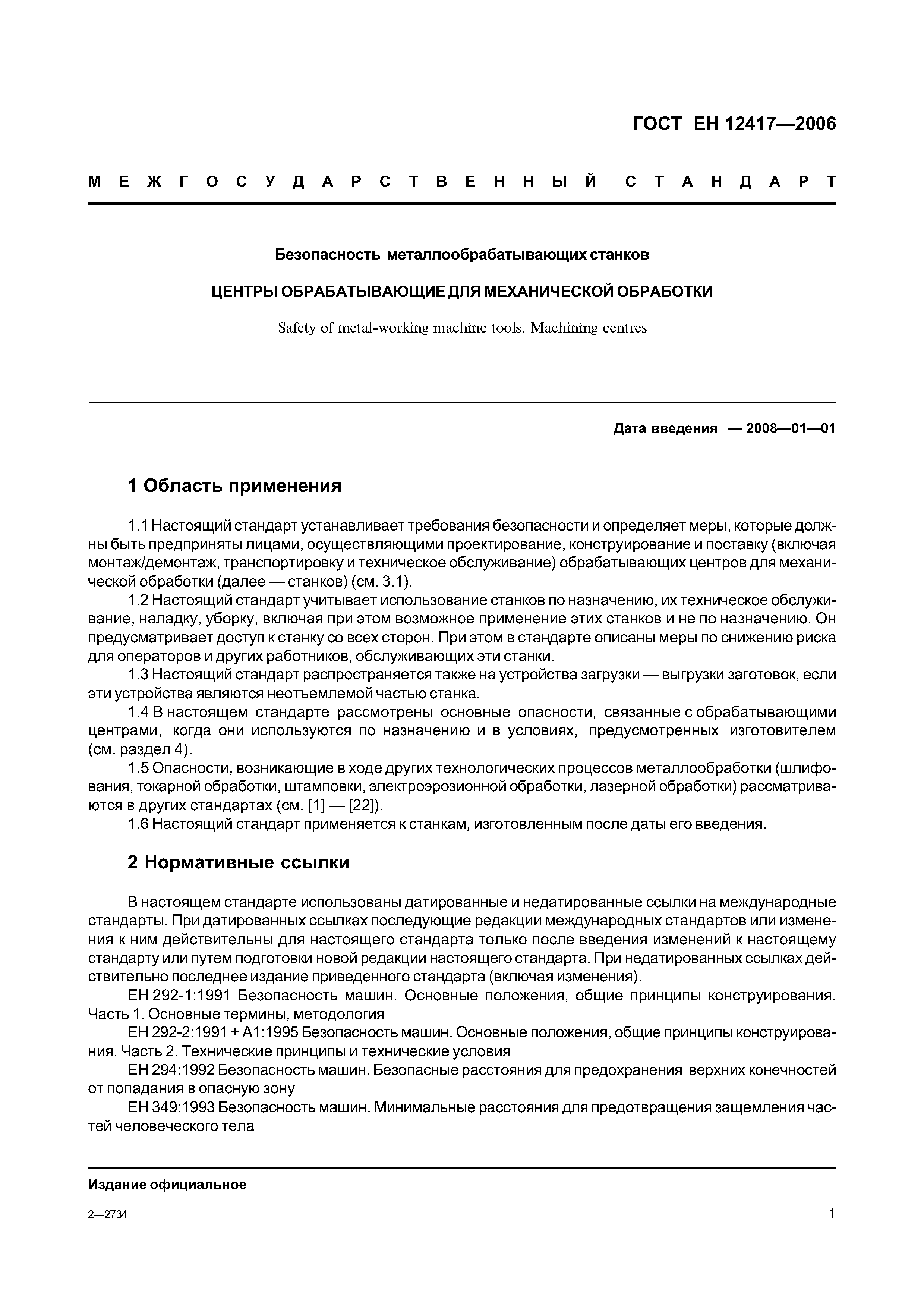 ГОСТ ЕН 12417—2006

МЕЖГОСУДАРСТВЕННЫЙ СТАНДАРТ

Безопасность металлообрабатывающих станков

ЦЕНТРЫ ОБРАБАТЫВАЮЩИЕ ДЛЯ МЕХАНИЧЕСКОЙ ОБРАБОТКИ

Safety of metal-working machine tools. Machining centres

Дата введения — 2008—01—01

1 Область применения

1.1 Настоящий стандарт устанавливает требования безопасности и определяет меры, которые должны быть предприняты лицами, осуществляющими проектирование, конструирование и поставку (включая монтаж/демонтаж, транспортировку и техническое обслуживание) обрабатывающих центров для механической обработки (далее — станков) (см. 3.1).

1.2 Настоящий стандарт учитывает использование станков по назначению, их техническое обслуживание, наладку, уборку, включая при этом возможное применение этих станков и не по назначению. Он предусматривает доступ к станку со всех сторон. При этом в стандарте описаны меры по снижению риска для операторов и других работников, обслуживающих эти станки.

1.3 Настоящий стандарт распространяется также на устройства загрузки — выгрузки заготовок, если эти устройства являются неотъемлемой частью станка.

1.4 В настоящем стандарте рассмотрены основные опасности, связанные с обрабатывающими центрами, когда они используются по назначению и в условиях, предусмотренных изготовителем (см. раздел 4).

1.5 Опасности, возникающие в ходе других технологических процессов металлообработки (шлифования, токарной обработки, штамповки, электроэрозионной обработки, лазерной обработки) рассматриваются в других стандартах (см. [1] — [22]).

1.6 Настоящий стандарт применяется к станкам, изготовленным после даты его введения.

2 Нормативные ссылки

В настоящем стандарте использованы датированные и недатированные ссылки на международные стандарты. При датированных ссылках последующие редакции международных стандартов или изменения к ним действительны для настоящего стандарта только после введения изменений к настоящему стандарту или путем подготовки новой редакции настоящего стандарта. При недатированных ссылках действительно последнее издание приведенного стандарта (включая изменения).

ЕН 292-1:1991 Безопасность машин. Основные положения, общие принципы конструирования. Часть 1. Основные термины, методология

ЕН 292-2:1991 + А1:1995 Безопасность машин. Основные положения, общие принципы конструирования. Часть 2. Технические принципы и технические условия

ЕН 294:1992 Безопасность машин. Безопасные расстояния для предохранения верхних конечностей от попадания в опасную зону

ЕН 349:1993 Безопасность машин. Минимальные расстояния для предотвращения защемления частей человеческого тела

Издание официальное

2—2734

1